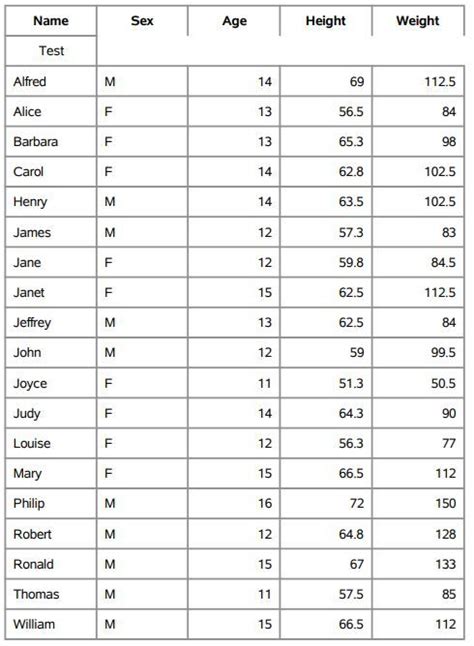 | Name | Sex | Age | Height | Weight |
|---|---|---|---|---|
| Test | | | | |
| Alfred | M | 14 | 69 | 112.5 |
| Alice | F | 13 | 56.5 | 84 |
| Barbara | F | 13 | 65.3 | 98 |
| Carol | F | 14 | 62.8 | 102.5 |
| Henry | M | 14 | 63.5 | 102.5 |
| James | M | 12 | 57.3 | 83 |
| Jane | F | 12 | 59.8 | 84.5 |
| Janet | F | 15 | 62.5 | 112.5 |
| Jeffrey | M | 13 | 62.5 | 84 |
| John | M | 12 | 59 | 99.5 |
| Joyce | F | 11 | 51.3 | 50.5 |
| Judy | F | 14 | 64.3 | 90 |
| Louise | F | 12 | 56.3 | 77 |
| Mary | F | 15 | 66.5 | 112 |
| Philip | M | 16 | 72 | 150 |
| Robert | M | 12 | 64.8 | 128 |
| Ronald | M | 15 | 67 | 133 |
| Thomas | M | 11 | 57.5 | 85 |
| William | M | 15 | 66.5 | 112 |